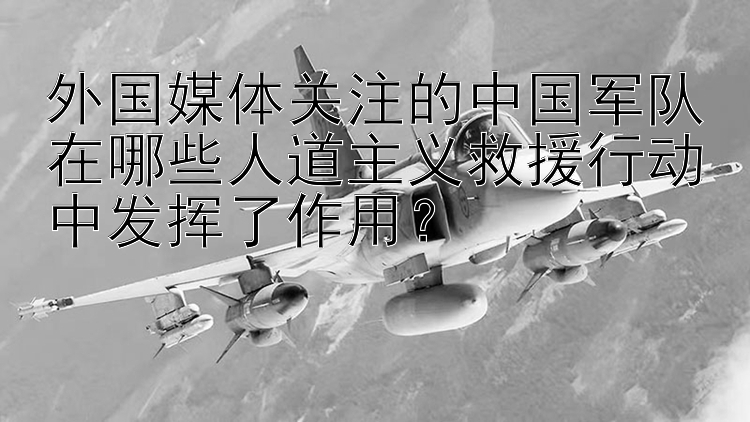 外国媒体关注的中国军队在哪些人道主义救援行动中发挥了作用？